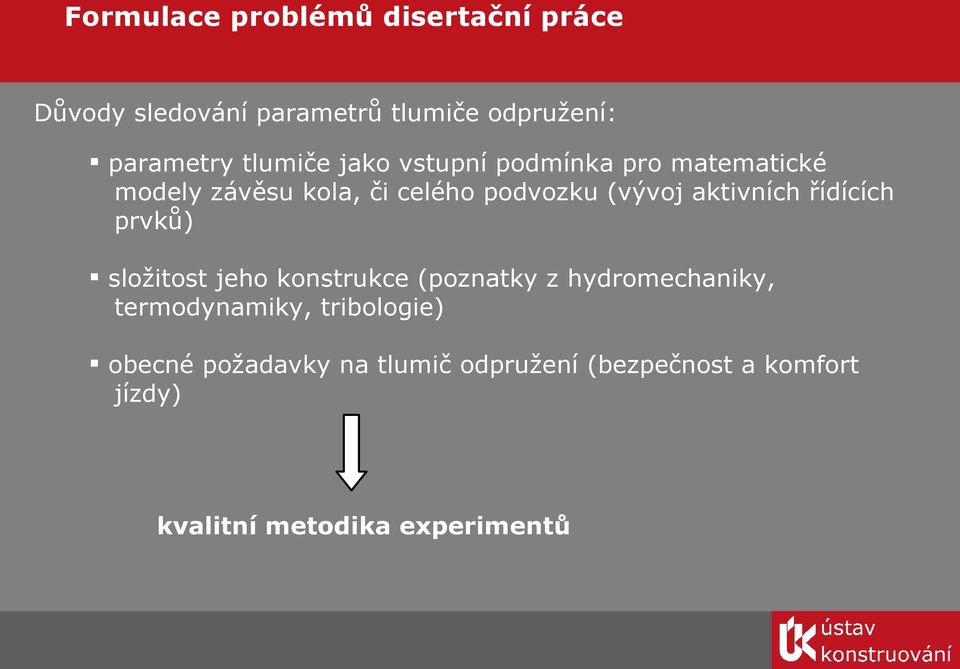 Formulace problémů disertační práce

Důvody sledování parametrů tlumiče odpružení:

▪ parametry tlumiče jako vstupní podmínka pro matematické modely závěsu kola, či celého podvozku (vývoj aktivních řídících prvků)

▪ složitost jeho konstrukce (poznatky z hydromechaniky, termodynamiky, tribologie)

▪ obecné požadavky na tlumič odpružení (bezpečnost a komfort jízdy)

kvalitní metodika experimentů

ústav konstruování